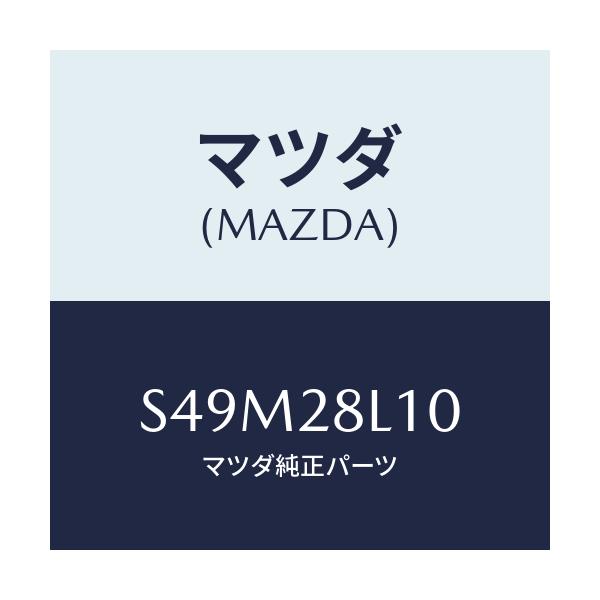 マツダ
(MAZDA)

S49M28L10
マツダ純正パーツ